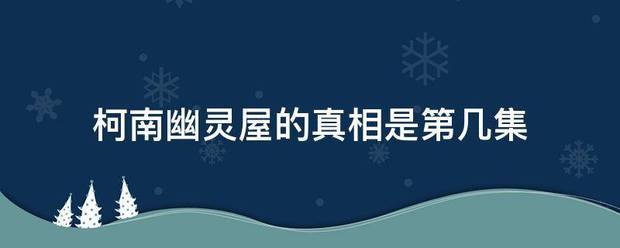 柯南幽灵屋的真相是第几集